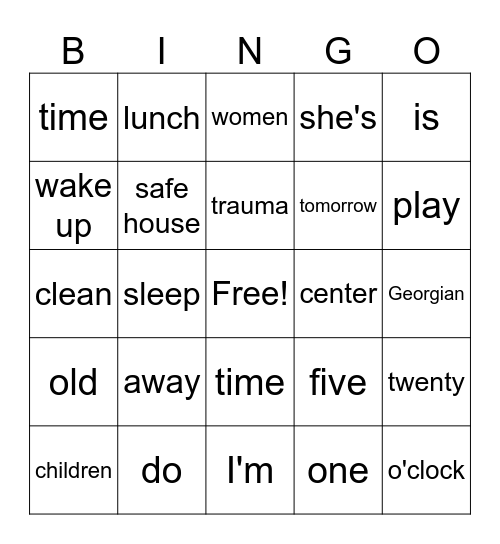 | B | I | N | G | O |
|---|---|---|---|---|
| time | lunch | women | she's | is |
| wake up | safe house | trauma | tomorrow | play |
| clean | sleep | Free! | center | Georgian |
| old | away | time | five | twenty |
| children | do | I'm | one | o'clock |